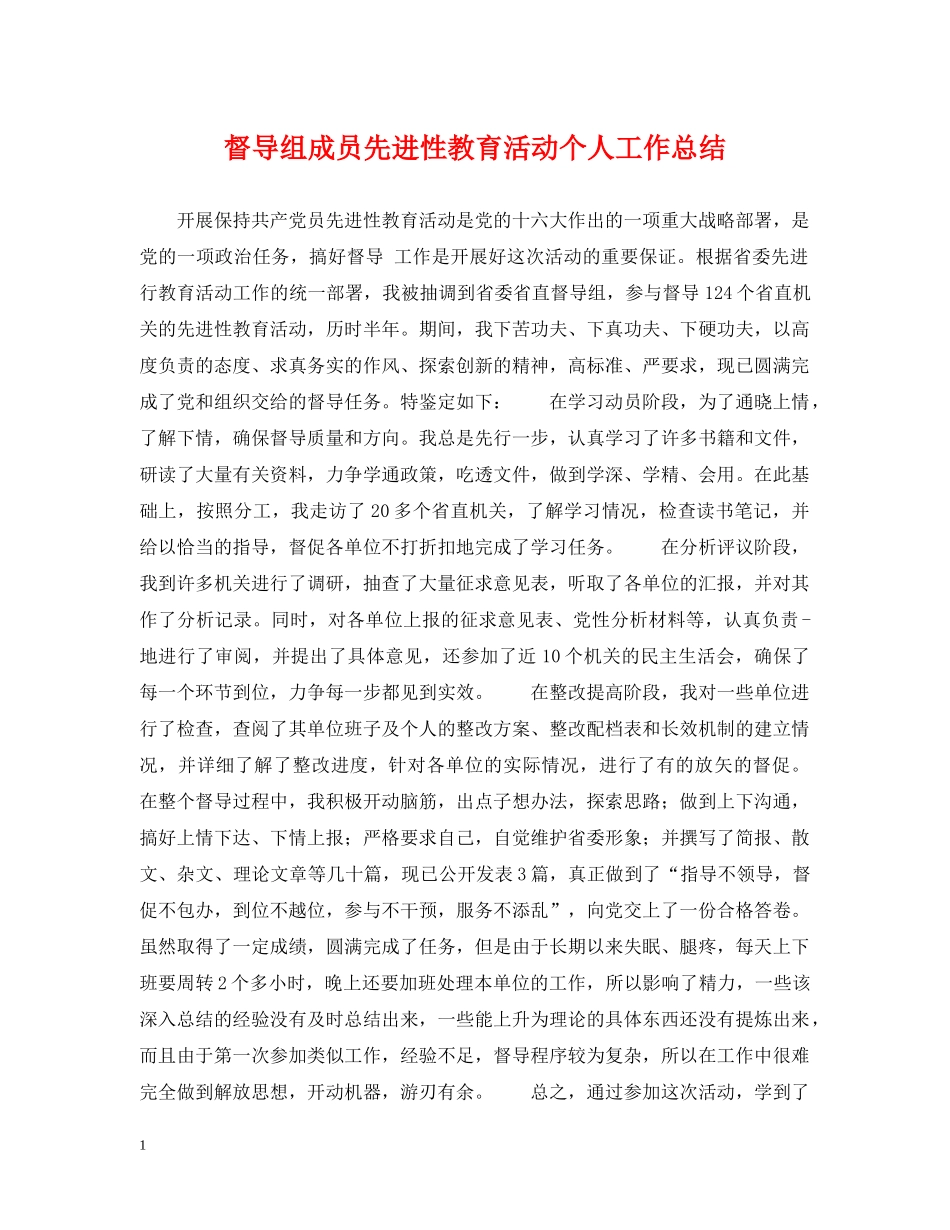 督导组成员先进性教育活动个人工作总结

开展保持共产党员先进性教育活动是党的十六大作出的一项重大战略部署，是党的一项政治任务，搞好督导 工作是开展好这次活动的重要保证。根据省委先进行教育活动工作的统一部署，我被抽调到省委省直督导组，参与督导124个省直机关的先进性教育活动，历时半年。期间，我下苦功夫、下真功夫、下硬功夫，以高度负责的态度、求真务实的作风、探索创新的精神，高标准、严要求，现已圆满完成了党和组织交给的督导任务。特鉴定如下： 在学习动员阶段，为了通晓上情，了解下情，确保督导质量和方向。我总是先行一步，认真学习了许多书籍和文件，研读了大量有关资料，力争学通政策，吃透文件，做到学深、学精、会用。在此基础上，按照分工，我走访了20多个省直机关，了解学习情况，检查读书笔记，并给以恰当的指导，督促各单位不打折扣地完成了学习任务。 在分析评议阶段，我到许多机关进行了调研，抽查了大量征求意见表，听取了各单位的汇报，并对其作了分析记录。同时，对各单位上报的征求意见表、党性分析材料等，认真负责-地进行了审阅，并提出了具体意见，还参加了近10个机关的民主生活会，确保了每一个环节到位，力争每一步都见到实效。 在整改提高阶段，我对一些单位进行了检查，查阅了其单位班子及个人的整改方案、整改配档表和长效机制的建立情况，并详细了解了整改进度，针对各单位的实际情况，进行了有的放矢的督促。在整个督导过程中，我积极开动脑筋，出点子想办法，探索思路；做到上下沟通，搞好上情下达、下情上报；严格要求自己，自觉维护省委形象；并撰写了简报、散文、杂文、理论文章等几十篇，现已公开发表3篇，真正做到了“指导不领导，督促不包办，到位不越位，参与不干预，服务不添乱”，向党交上了一份合格答卷。虽然取得了一定成绩，圆满完成了任务，但是由于长期以来失眠、腿疼，每天上下班要周转2个多小时，晚上还要加班处理本单位的工作，所以影响了精力，一些该深入总结的经验没有及时总结出来，一些能上升为理论的具体东西还没有提炼出来，而且由于第一次参加类似工作，经验不足，督导程序较为复杂，所以在工作中很难完全做到解放思想，开动机器，游刃有余。 总之，通过参加这次活动，学到了

1